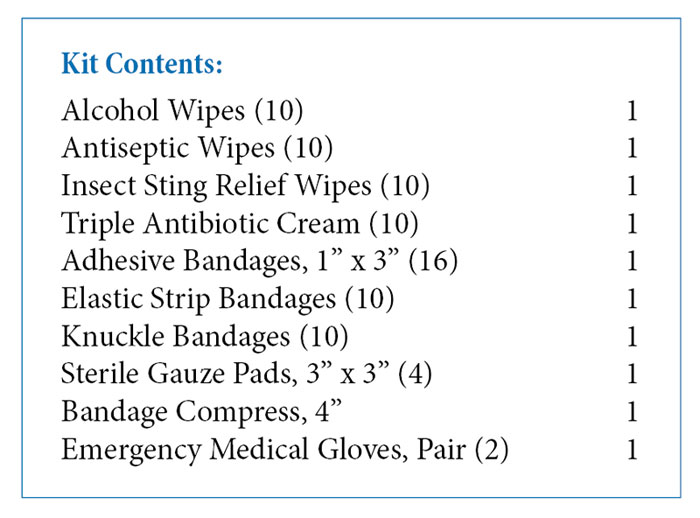 Kit Contents:

| | |
|---|---|
| Alcohol Wipes (10) | 1 |
| Antiseptic Wipes (10) | 1 |
| Insect Sting Relief Wipes (10) | 1 |
| Triple Antibiotic Cream (10) | 1 |
| Adhesive Bandages, 1” x 3” (16) | 1 |
| Elastic Strip Bandages (10) | 1 |
| Knuckle Bandages (10) | 1 |
| Sterile Gauze Pads, 3” x 3” (4) | 1 |
| Bandage Compress, 4” | 1 |
| Emergency Medical Gloves, Pair (2) | 1 |